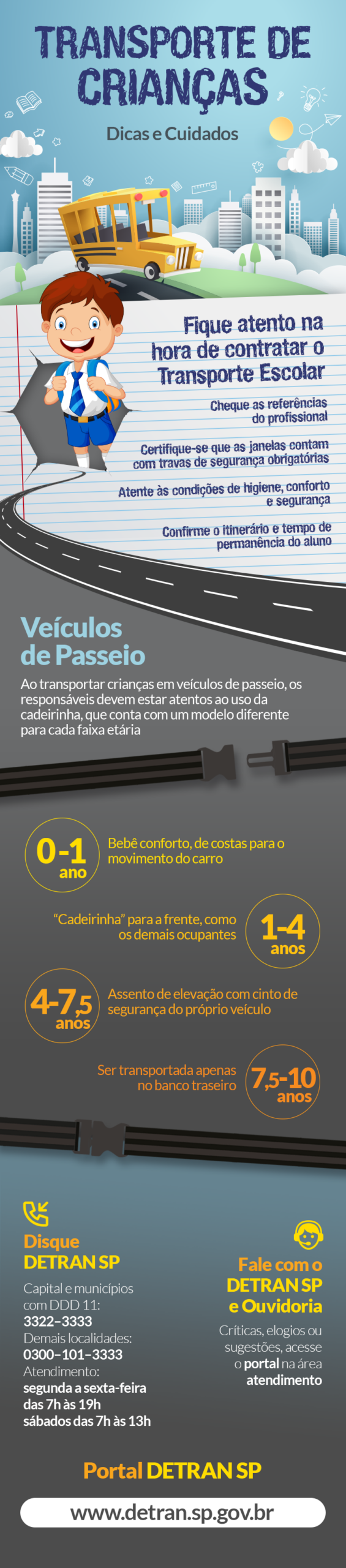 TRANSPORTE DE CRIANÇAS

Dicas e Cuidados

Fique atento na hora de contratar o Transporte Escolar

Cheque as referências do profissional

Certifique-se que as janelas contam com travas de segurança obrigatórias

Atente às condições de higiene, conforto e segurança

Confirme o itinerário e tempo de permanência do aluno

Veículos de Passeio

Ao transportar crianças em veículos de passeio, os responsáveis devem estar atentos ao uso da cadeirinha, que conta com um modelo diferente para cada faixa etária

0-1 ano
Bebê conforto, de costas para o movimento do carro

"Cadeirinha" para a frente, como os demais ocupantes
1-4 anos

4-7,5 anos
Assento de elevação com cinto de segurança do próprio veículo

Ser transportada apenas no banco traseiro
7,5-10 anos

Disque DETRAN SP

Capital e municípios com DDD 11:
3322-3333
Demais localidades:
0300-101-3333
Atendimento:
segunda a sexta-feira das 7h às 19h
sábados das 7h às 13h

Fale com o DETRAN SP e Ouvidoria

Críticas, elogios ou sugestões, acesse o portal na área atendimento

Portal DETRAN SP

www.detran.sp.gov.br